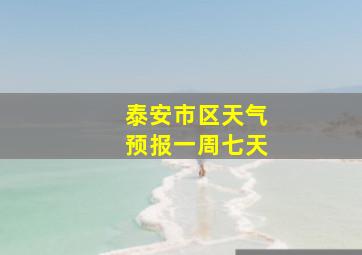 泰安市区天气
预报一周七天